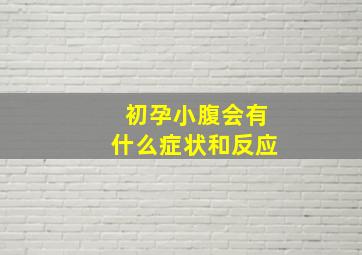 初孕小腹会有
什么症状和反应